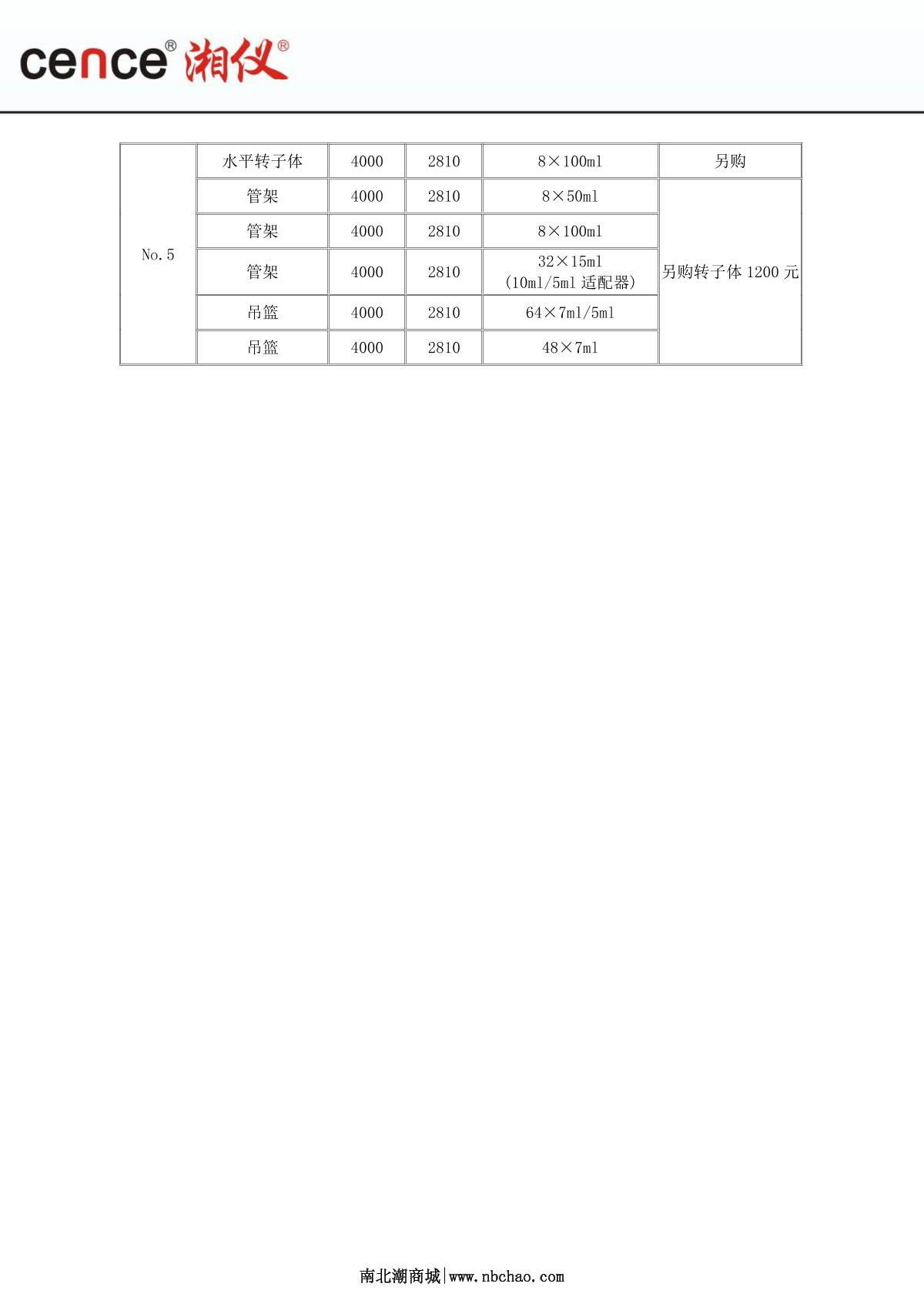 cence® 湘仪®

| No. 5 | 水平转子体 | 4000 | 2810 | 8×100ml | 另购 |
|---|---|---|---|---|---|
| | 管架 | 4000 | 2810 | 8×50ml | 另购转子体 1200 元 |
| | 管架 | 4000 | 2810 | 8×100ml | |
| | 管架 | 4000 | 2810 | 32×15ml (10ml/5ml 适配器) | |
| | 吊篮 | 4000 | 2810 | 64×7ml/5ml | |
| | 吊篮 | 4000 | 2810 | 48×7ml | |

南北潮商城|www.nbchao.com